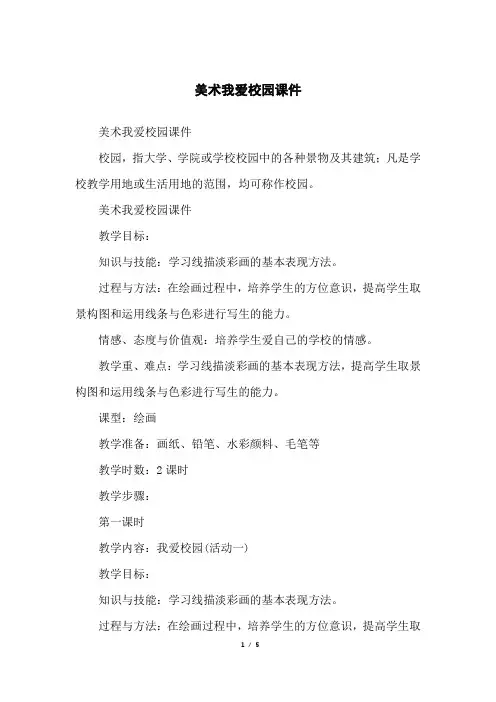 美术我爱校园课件

美术我爱校园课件

校园，指大学、学院或学校校园中的各种景物及其建筑；凡是学校教学用地或生活用地的范围，均可称作校园。

美术我爱校园课件

教学目标：

知识与技能：学习线描淡彩画的基本表现方法。

过程与方法：在绘画过程中，培养学生的方位意识，提高学生取景构图和运用线条与色彩进行写生的能力。

情感、态度与价值观：培养学生爱自己的学校的情感。

教学重、难点：学习线描淡彩画的基本表现方法，提高学生取景构图和运用线条与色彩进行写生的能力。

课型：绘画

教学准备：画纸、铅笔、水彩颜料、毛笔等

教学时数：2 课时

教学步骤：

第一课时

教学内容：我爱校园(活动一)

教学目标：

知识与技能：学习线描淡彩画的基本表现方法。

过程与方法：在绘画过程中，培养学生的方位意识，提高学生取

1 / 5